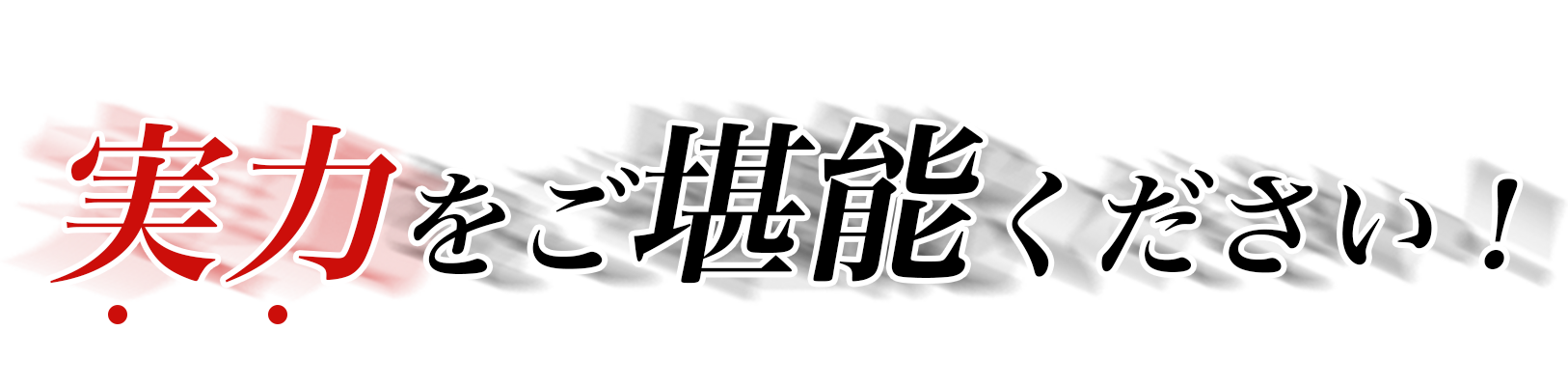 実力をご堪能ください！